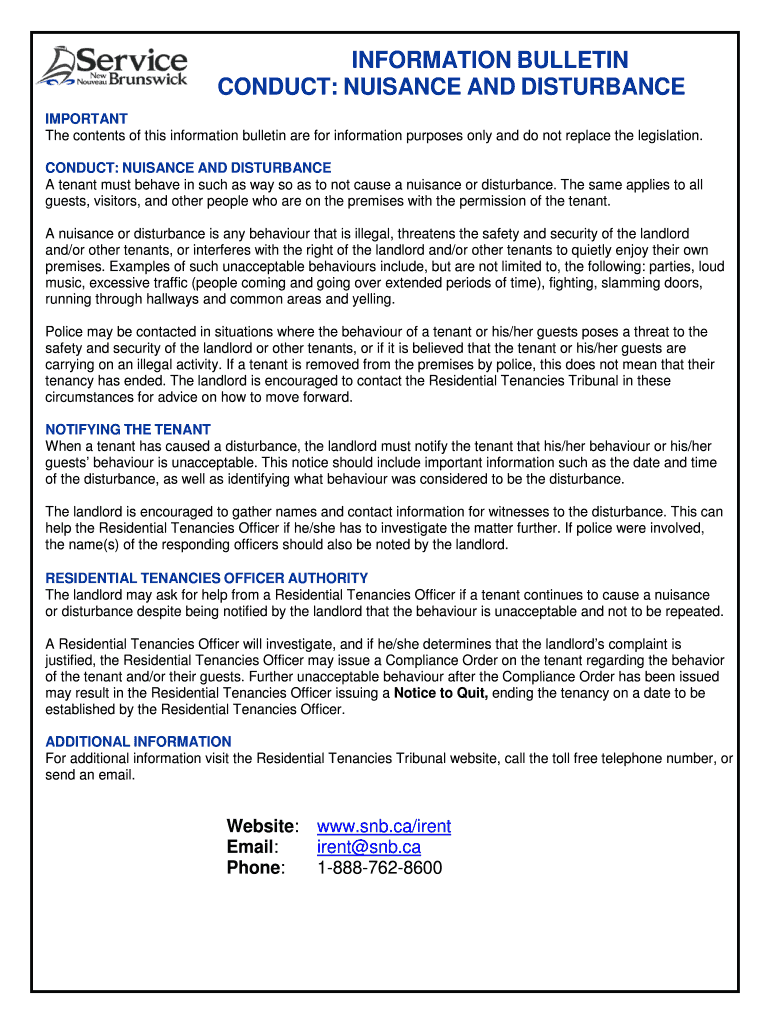 Service New Nouveau Brunswick

INFORMATION BULLETIN
CONDUCT: NUISANCE AND DISTURBANCE

IMPORTANT
The contents of this information bulletin are for information purposes only and do not replace the legislation.

CONDUCT: NUISANCE AND DISTURBANCE
A tenant must behave in such as way so as to not cause a nuisance or disturbance. The same applies to all guests, visitors, and other people who are on the premises with the permission of the tenant.

A nuisance or disturbance is any behaviour that is illegal, threatens the safety and security of the landlord and/or other tenants, or interferes with the right of the landlord and/or other tenants to quietly enjoy their own premises. Examples of such unacceptable behaviours include, but are not limited to, the following: parties, loud music, excessive traffic (people coming and going over extended periods of time), fighting, slamming doors, running through hallways and common areas and yelling.

Police may be contacted in situations where the behaviour of a tenant or his/her guests poses a threat to the safety and security of the landlord or other tenants, or if it is believed that the tenant or his/her guests are carrying on an illegal activity. If a tenant is removed from the premises by police, this does not mean that their tenancy has ended. The landlord is encouraged to contact the Residential Tenancies Tribunal in these circumstances for advice on how to move forward.

NOTIFYING THE TENANT
When a tenant has caused a disturbance, the landlord must notify the tenant that his/her behaviour or his/her guests' behaviour is unacceptable. This notice should include important information such as the date and time of the disturbance, as well as identifying what behaviour was considered to be the disturbance.

The landlord is encouraged to gather names and contact information for witnesses to the disturbance. This can help the Residential Tenancies Officer if he/she has to investigate the matter further. If police were involved, the name(s) of the responding officers should also be noted by the landlord.

RESIDENTIAL TENANCIES OFFICER AUTHORITY
The landlord may ask for help from a Residential Tenancies Officer if a tenant continues to cause a nuisance or disturbance despite being notified by the landlord that the behaviour is unacceptable and not to be repeated.

A Residential Tenancies Officer will investigate, and if he/she determines that the landlord's complaint is justified, the Residential Tenancies Officer may issue a Compliance Order on the tenant regarding the behavior of the tenant and/or their guests. Further unacceptable behaviour after the Compliance Order has been issued may result in the Residential Tenancies Officer issuing a Notice to Quit, ending the tenancy on a date to be established by the Residential Tenancies Officer.

ADDITIONAL INFORMATION
For additional information visit the Residential Tenancies Tribunal website, call the toll free telephone number, or send an email.

Website: www.snb.ca/irent
Email: irent@snb.ca
Phone: 1-888-762-8600